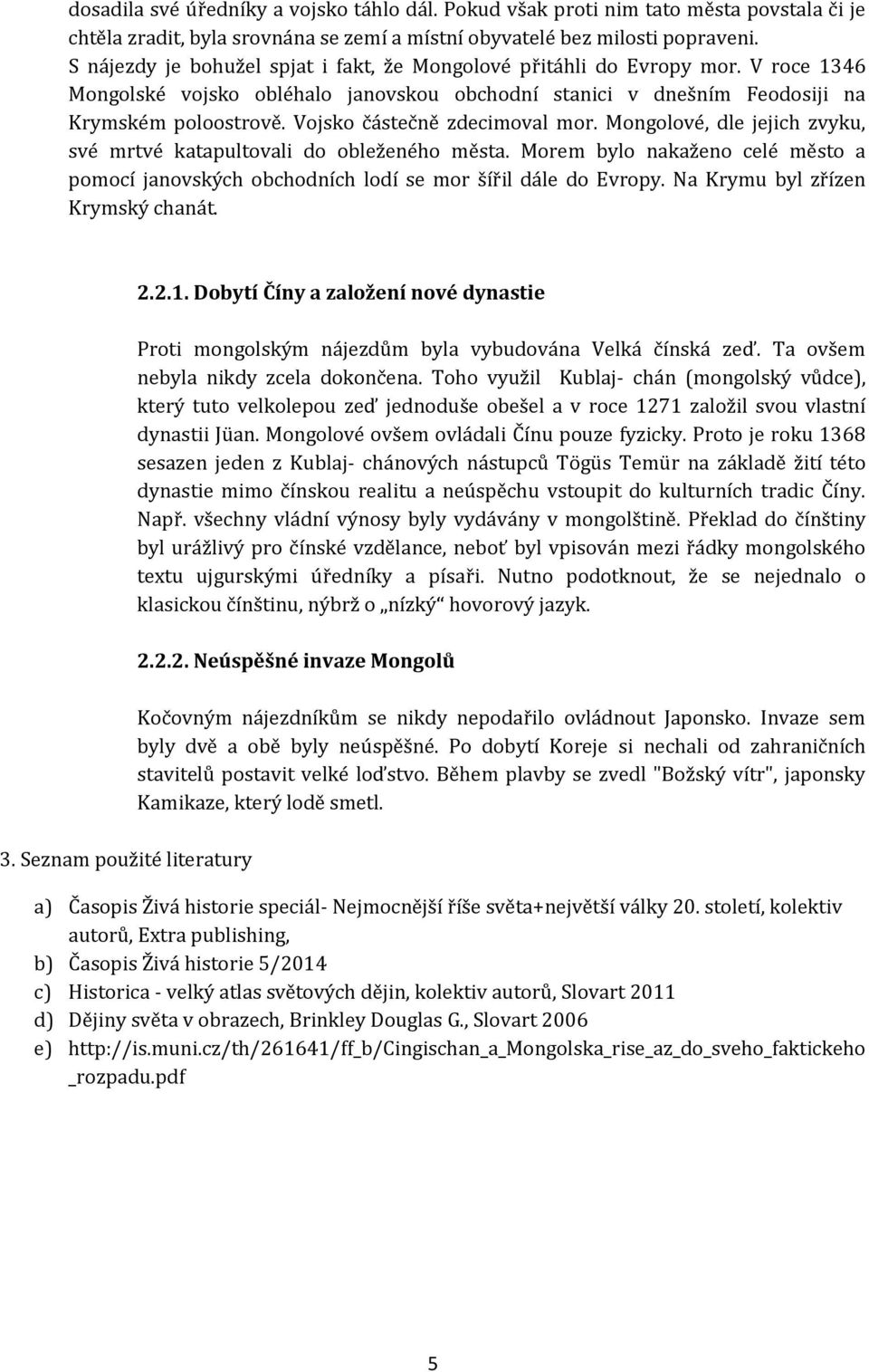 dosadila své úředníky a vojsko táhlo dál. Pokud však proti nim tato města povstala či je chtěla zradit, byla srovnána se zemí a místní obyvatelé bez milosti popraveni. S nájezdy je bohužel spjat i fakt, že Mongolové přitáhli do Evropy mor. V roce 1346 Mongolské vojsko obléhalo janovskou obchodní stanici v dnešním Feodosiji na Krymském poloostrově. Vojsko částečně zdecimoval mor. Mongolové, dle jejich zvyku, své mrtvé katapultovali do obleženého města. Morem bylo nakaženo celé město a pomocí janovských obchodních lodí se mor šířil dále do Evropy. Na Krymu byl zřízen Krymský chanát.

2.2.1. Dobytí Číny a založení nové dynastie

Proti mongolským nájezdům byla vybudována Velká čínská zeď. Ta ovšem nebyla nikdy zcela dokončena. Toho využil Kublaj- chán (mongolský vůdce), který tuto velkolepou zeď jednoduše obešel a v roce 1271 založil svou vlastní dynastii Jüan. Mongolové ovšem ovládali Čínu pouze fyzicky. Proto je roku 1368 sesazen jeden z Kublaj- chánových nástupců Tögüs Temür na základě žití této dynastie mimo čínskou realitu a neúspěchu vstoupit do kulturních tradic Číny. Např. všechny vládní výnosy byly vydávány v mongolštině. Překlad do čínštiny byl urážlivý pro čínské vzdělance, neboť byl vpisován mezi řádky mongolského textu ujgurskými úředníky a písaři. Nutno podotknout, že se nejednalo o klasickou čínštinu, nýbrž o „nízký“ hovorový jazyk.

2.2.2. Neúspěšné invaze Mongolů

Kočovným nájezdníkům se nikdy nepodařilo ovládnout Japonsko. Invaze sem byly dvě a obě byly neúspěšné. Po dobytí Koreje si nechali od zahraničních stavitelů postavit velké loďstvo. Během plavby se zvedl "Božský vítr", japonsky Kamikaze, který lodě smetl.

3. Seznam použité literatury

a) Časopis Živá historie speciál- Nejmocnější říše světa+největší války 20. století, kolektiv autorů, Extra publishing,
b) Časopis Živá historie 5/2014
c) Historica - velký atlas světových dějin, kolektiv autorů, Slovart 2011
d) Dějiny světa v obrazech, Brinkley Douglas G., Slovart 2006
e) http://is.muni.cz/th/261641/ff_b/Cingischan_a_Mongolska_rise_az_do_sveho_faktickeho_rozpadu.pdf

5